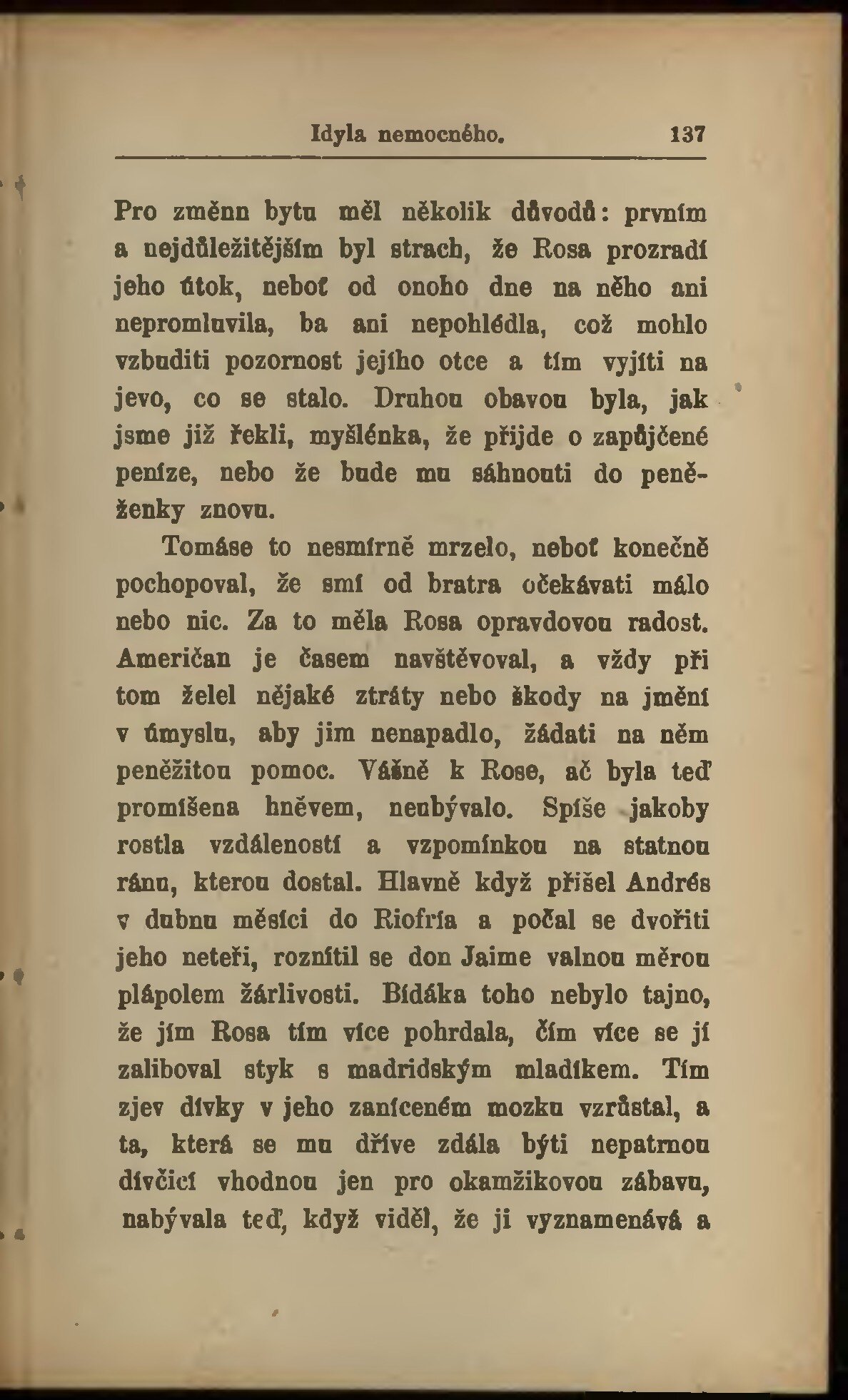 Idyla nemocného. 137

Pro změnu bytu měl několik důvodů: prvním a nejdůležitějším byl strach, že Rosa prozradí jeho útok, neboť od onoho dne na něho ani nepromluvila, ba ani nepohlédla, což mohlo vzbuditi pozornost jejího otce a tím vyjíti na jevo, co se stalo. Druhou obavou byla, jak jsme již řekli, myšlénka, že přijde o zapůjčené peníze, nebo že bude mu sáhnouti do peněženky znovu.

Tomáse to nesmírně mrzelo, neboť konečně pochopoval, že smí od bratra očekávati málo nebo nic. Za to měla Rosa opravdovou radost. Američan je časem navštěvoval, a vždy při tom želel nějaké ztráty nebo škody na jmění v úmyslu, aby jim nenapadlo, žádati na něm peněžitou pomoc. Vášně k Rose, ač byla teď promíšena hněvem, neubývalo. Spíše jakoby rostla vzdáleností a vzpomínkou na statnou ránu, kterou dostal. Hlavně když přišel Andrés v dubnu měsíci do Riofría a počal se dvořiti jeho neteři, roznítil se don Jaime valnou měrou plápolem žárlivosti. Bídáka toho nebylo tajno, že jím Rosa tím více pohrdala, čím více se jí zaliboval styk s madridským mladíkem. Tím zjev dívky v jeho zaníceném mozku vzrůstal, a ta, která se mu dříve zdála býti nepatrnou dívčicí vhodnou jen pro okamžikovou zábavu, nabývala teď, když viděl, že ji vyznamenává a